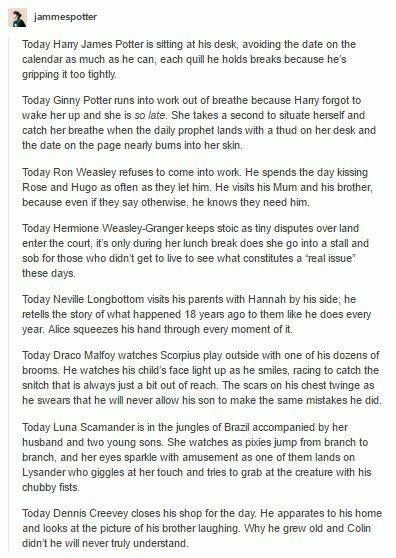 jammespotter

Today Harry James Potter is sitting at his desk, avoiding the date on the calendar as much as he can, each quill he holds breaks because he's gripping it too tightly.

Today Ginny Potter runs into work out of breathe because Harry forgot to wake her up and she is so late. She takes a second to situate herself and catch her breathe when the daily prophet lands with a thud on her desk and the date on the page nearly burns into her skin.

Today Ron Weasley refuses to come into work. He spends the day kissing Rose and Hugo as often as they let him. He visits his Mum and his brother, because even if they say otherwise, he knows they need him.

Today Hermione Weasley-Granger keeps stoic as tiny disputes over land enter the court, it's only during her lunch break does she go into a stall and sob for those who didn't get to live to see what constitutes a "real issue" these days.

Today Neville Longbottom visits his parents with Hannah by his side; he retells the story of what happened 18 years ago to them like he does every year. Alice squeezes his hand through every moment of it.

Today Draco Malfoy watches Scorpius play outside with one of his dozens of brooms. He watches his child's face light up as he smiles, racing to catch the snitch that is always just a bit out of reach. The scars on his chest twinge as he swears that he will never allow his son to make the same mistakes he did.

Today Luna Scamander is in the jungles of Brazil accompanied by her husband and two young sons. She watches as pixies jump from branch to branch, and her eyes sparkle with amusement as one of them lands on Lysander who giggles at her touch and tries to grab at the creature with his chubby fists.

Today Dennis Creevey closes his shop for the day. He apparates to his home and looks at the picture of his brother laughing. Why he grew old and Colin didn't he will never truly understand.